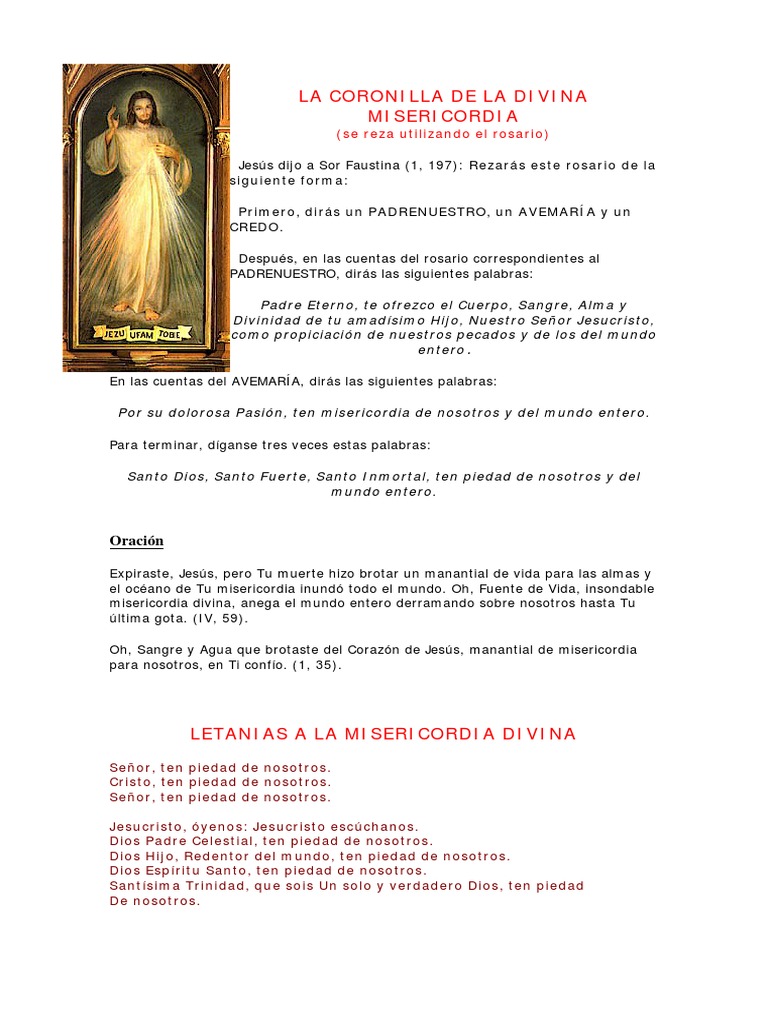 JEZU UFAM TOBIE

LA CORONILLA DE LA DIVINA MISERICORDIA
(se reza utilizando el rosario)

Jesús dijo a Sor Faustina (1, 197): Rezarás este rosario de la siguiente forma:

Primero, dirás un PADRENUESTRO, un AVEMARÍA y un CREDO.

Después, en las cuentas del rosario correspondientes al PADRENUESTRO, dirás las siguientes palabras:

Padre Eterno, te ofrezco el Cuerpo, Sangre, Alma y Divinidad de tu amadísimo Hijo, Nuestro Señor Jesucristo, como propiciación de nuestros pecados y de los del mundo entero.

En las cuentas del AVEMARÍA, dirás las siguientes palabras:

Por su dolorosa Pasión, ten misericordia de nosotros y del mundo entero.

Para terminar, díganse tres veces estas palabras:

Santo Dios, Santo Fuerte, Santo Inmortal, ten piedad de nosotros y del mundo entero.

Oración

Expiraste, Jesús, pero Tu muerte hizo brotar un manantial de vida para las almas y el océano de Tu misericordia inundó todo el mundo. Oh, Fuente de Vida, insondable misericordia divina, anega el mundo entero derramando sobre nosotros hasta Tu última gota. (IV, 59).

Oh, Sangre y Agua que brotaste del Corazón de Jesús, manantial de misericordia para nosotros, en Ti confío. (1, 35).

LETANIAS A LA MISERICORDIA DIVINA

Señor, ten piedad de nosotros.
Cristo, ten piedad de nosotros.
Señor, ten piedad de nosotros.

Jesucristo, óyenos: Jesucristo escúchanos.
Dios Padre Celestial, ten piedad de nosotros.
Dios Hijo, Redentor del mundo, ten piedad de nosotros.
Dios Espíritu Santo, ten piedad de nosotros.
Santísima Trinidad, que sois Un solo y verdadero Dios, ten piedad De nosotros.